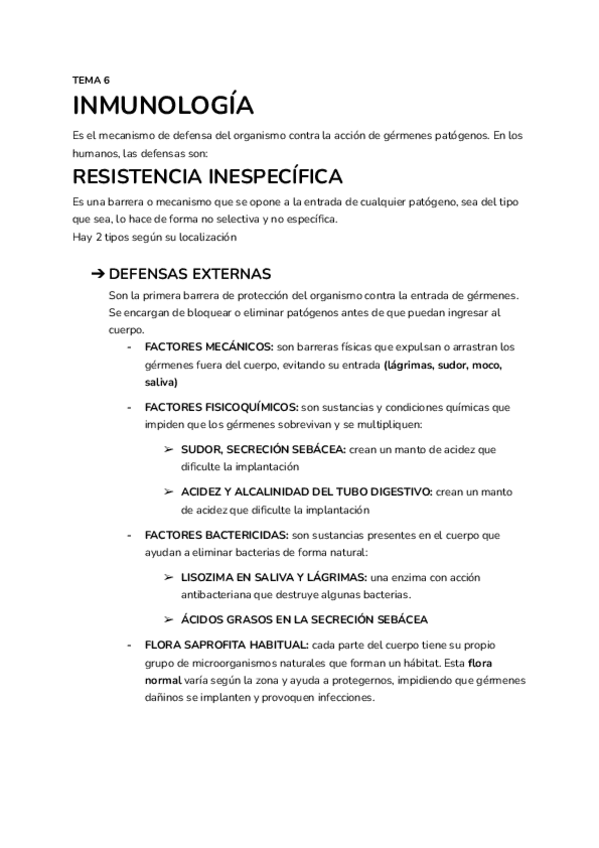 TEMA 6

INMUNOLOGÍA

Es el mecanismo de defensa del organismo contra la acción de gérmenes patógenos. En los humanos, las defensas son:

RESISTENCIA INESPECÍFICA

Es una barrera o mecanismo que se opone a la entrada de cualquier patógeno, sea del tipo que sea, lo hace de forma no selectiva y no específica.
Hay 2 tipos según su localización

➔ DEFENSAS EXTERNAS

Son la primera barrera de protección del organismo contra la entrada de gérmenes. Se encargan de bloquear o eliminar patógenos antes de que puedan ingresar al cuerpo.

- FACTORES MECÁNICOS: son barreras físicas que expulsan o arrastran los gérmenes fuera del cuerpo, evitando su entrada (lágrimas, sudor, moco, saliva)

- FACTORES FISICOQUÍMICOS: son sustancias y condiciones químicas que impiden que los gérmenes sobrevivan y se multipliquen:

➢ SUDOR, SECRECIÓN SEBÁCEA: crean un manto de acidez que dificulte la implantación

➢ ACIDEZ Y ALCALINIDAD DEL TUBO DIGESTIVO: crean un manto de acidez que dificulte la implantación

- FACTORES BACTERICIDAS: son sustancias presentes en el cuerpo que ayudan a eliminar bacterias de forma natural:

➢ LISOZIMA EN SALIVA Y LÁGRIMAS: una enzima con acción antibacteriana que destruye algunas bacterias.

➢ ÁCIDOS GRASOS EN LA SECRECIÓN SEBÁCEA

- FLORA SAPROFITA HABITUAL: cada parte del cuerpo tiene su propio grupo de microorganismos naturales que forman un hábitat. Esta flora normal varía según la zona y ayuda a protegernos, impidiendo que gérmenes dañinos se implanten y provoquen infecciones.